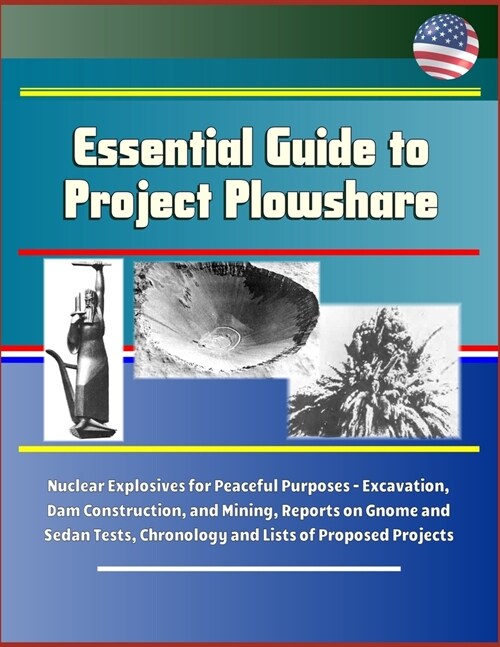 Essential Guide to Project Plowshare

Nuclear Explosives for Peaceful Purposes - Excavation, Dam Construction, and Mining, Reports on Gnome and Sedan Tests, Chronology and Lists of Proposed Projects